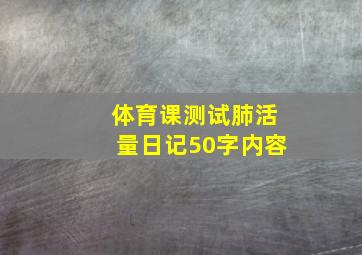 体育课测试肺活量日记50字内容